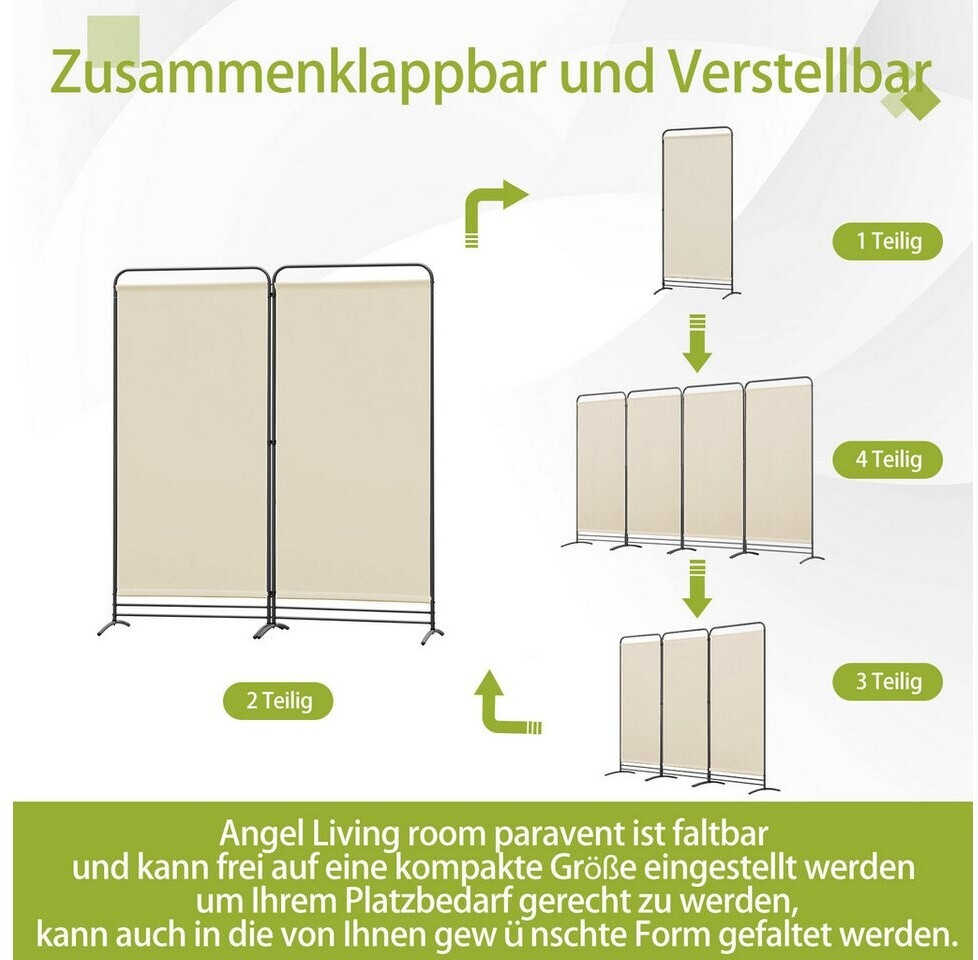 Zusammenklappbar und Verstellbar

1 Teilig

4 Teilig

3 Teilig

2 Teilig

Angel Living room paravent ist faltbar
und kann frei auf eine kompakte Größe eingestellt werden
um Ihrem Platzbedarf gerecht zu werden,
kann auch in die von Ihnen gew ü nschte Form gefaltet werden.